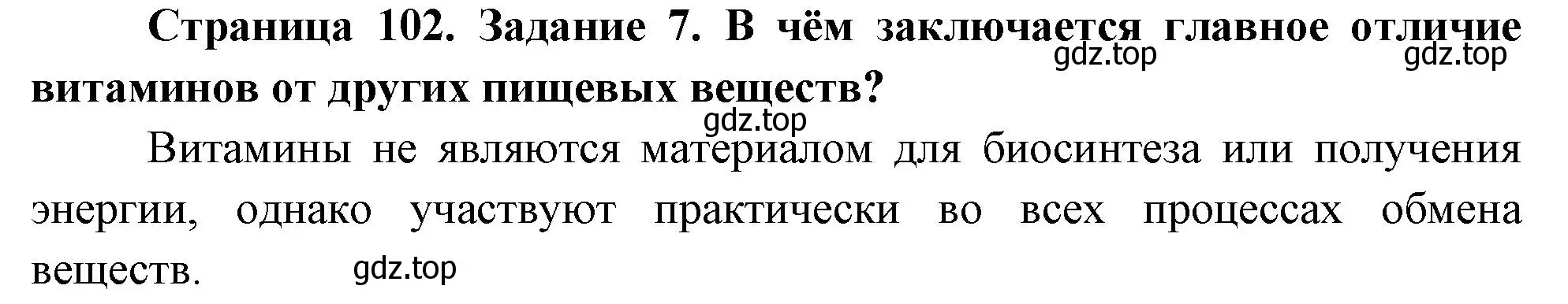 Страница 102. Задание 7. В чём заключается главное отличие витаминов от других пищевых веществ?

gdz.top gdz.top

gdz.top

Витамины не являются материалом для биосинтеза или получения энергии, однако участвуют практически во всех процессах обмена веществ.

gdz.top